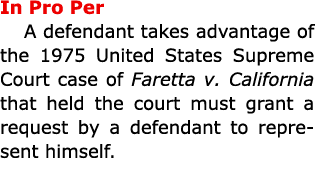 In Pro Per

A defendant takes advantage of the 1975 United States Supreme Court case of Faretta v. California that held the court must grant a request by a defendant to represent himself.